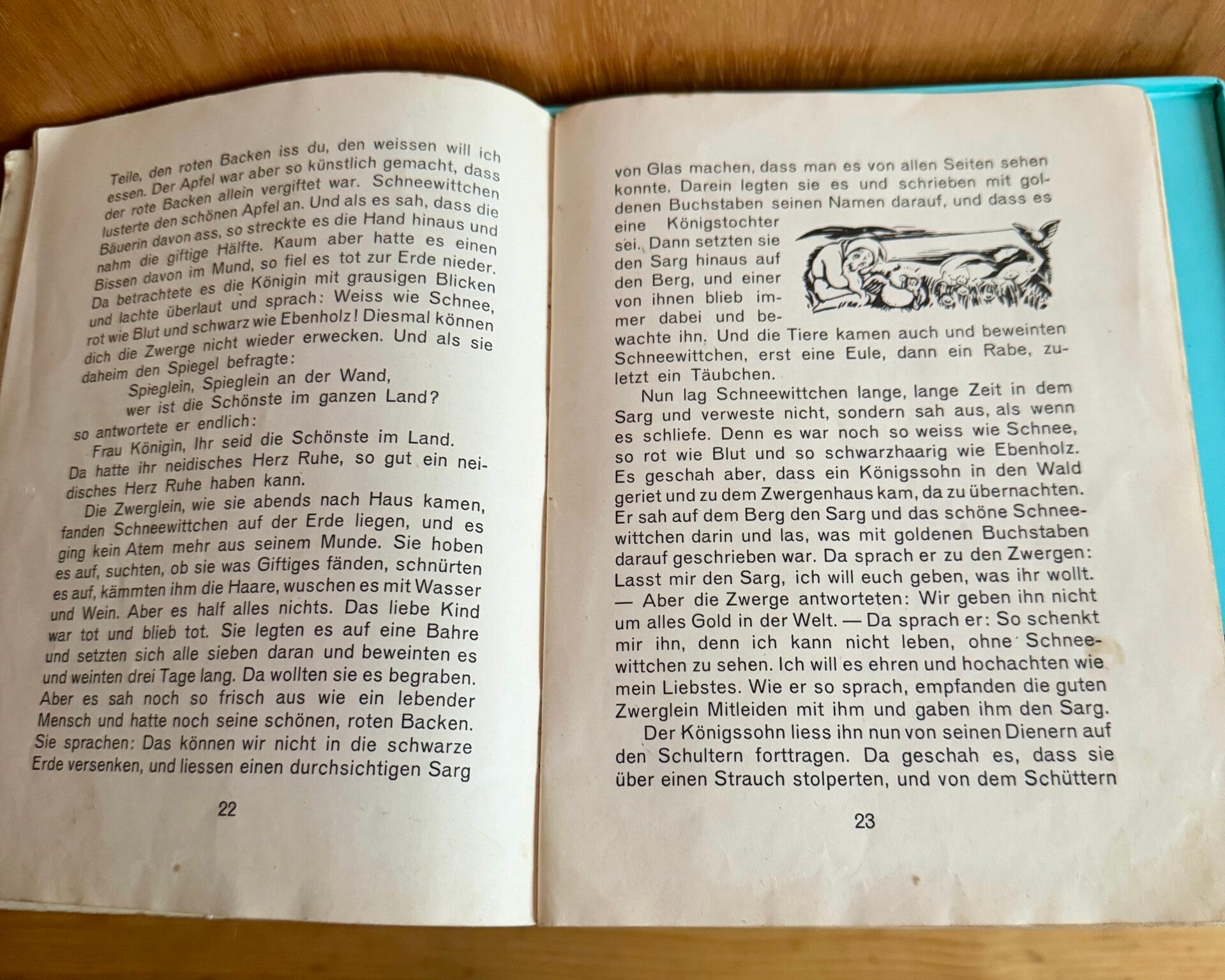 Teile, den roten Backen iss du, den weissen will ich essen. Der Apfel war aber so künstlich gemacht, dass der rote Backen allein vergiftet war. Schneewittchen lusterte den schönen Apfel an. Und als es sah, dass die Bäuerin davon ass, so streckte es die Hand hinaus und nahm die giftige Hälfte. Kaum aber hatte es einen Bissen davon im Mund, so fiel es tot zur Erde nieder. Da betrachtete es die Königin mit grausigen Blicken und lachte überlaut und sprach: Weiss wie Schnee, rot wie Blut und schwarz wie Ebenholz! Diesmal können dich die Zwerge nicht wieder erwecken. Und als sie daheim den Spiegel befragte:

Spieglein, Spieglein an der Wand,
wer ist die Schönste im ganzen Land?

so antwortete er endlich:

Frau Königin, Ihr seid die Schönste im Land.

Da hatte ihr neidisches Herz Ruhe, so gut ein neidisches Herz Ruhe haben kann.

Die Zwerglein, wie sie abends nach Haus kamen, fanden Schneewittchen auf der Erde liegen, und es ging kein Atem mehr aus seinem Munde. Sie hoben es auf, suchten, ob sie was Giftiges fänden, schnürten es auf, kämmten ihm die Haare, wuschen es mit Wasser und Wein. Aber es half alles nichts. Das liebe Kind war tot und blieb tot. Sie legten es auf eine Bahre und setzten sich alle sieben daran und beweinten es und weinten drei Tage lang. Da wollten sie es begraben. Aber es sah noch so frisch aus wie ein lebender Mensch und hatte noch seine schönen, roten Backen. Sie sprachen: Das können wir nicht in die schwarze Erde versenken, und liessen einen durchsichtigen Sarg

22

von Glas machen, dass man es von allen Seiten sehen konnte. Darein legten sie es und schrieben mit goldenen Buchstaben seinen Namen darauf, und dass es eine Königstochter sei. Dann setzten sie den Sarg hinaus auf den Berg, und einer von ihnen blieb immer dabei und bewachte ihn. Und die Tiere kamen auch und beweinten Schneewittchen, erst eine Eule, dann ein Rabe, zuletzt ein Täubchen.

Nun lag Schneewittchen lange, lange Zeit in dem Sarg und verweste nicht, sondern sah aus, als wenn es schliefe. Denn es war noch so weiss wie Schnee, so rot wie Blut und so schwarzhaarig wie Ebenholz. Es geschah aber, dass ein Königssohn in den Wald geriet und zu dem Zwergenhaus kam, da zu übernachten. Er sah auf dem Berg den Sarg und das schöne Schneewittchen darin und las, was mit goldenen Buchstaben darauf geschrieben war. Da sprach er zu den Zwergen: Lasst mir den Sarg, ich will euch geben, was ihr wollt. — Aber die Zwerge antworteten: Wir geben ihn nicht um alles Gold in der Welt. — Da sprach er: So schenkt mir ihn, denn ich kann nicht leben, ohne Schneewittchen zu sehen. Ich will es ehren und hochachten wie mein Liebstes. Wie er so sprach, empfanden die guten Zwerglein Mitleiden mit ihm und gaben ihm den Sarg.

Der Königssohn liess ihn nun von seinen Dienern auf den Schultern forttragen. Da geschah es, dass sie über einen Strauch stolperten, und von dem Schüttern

23